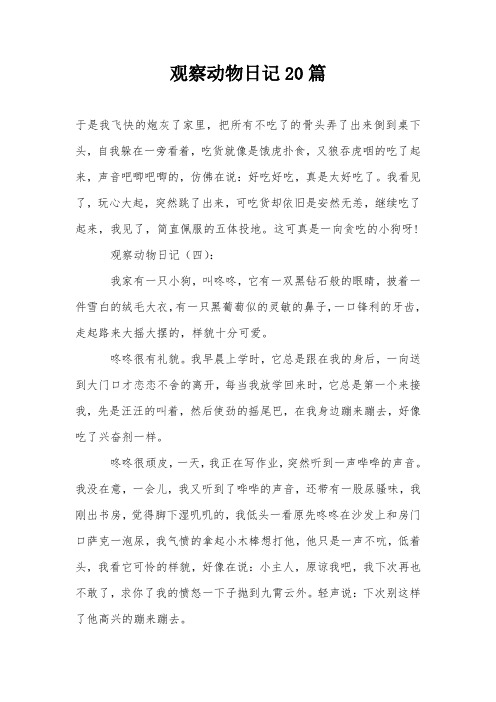 观察动物日记20篇

于是我飞快的炮灰了家里，把所有不吃了的骨头弄了出来倒到桌下头，自我躲在一旁看着，吃货就像是饿虎扑食，又狼吞虎咽的吃了起来，声音吧唧吧唧的，仿佛在说：好吃好吃，真是太好吃了。我看见了，玩心大起，突然跳了出来，可吃货却依旧是安然无恙，继续吃了起来，我见了，简直佩服的五体投地。这可真是一向贪吃的小狗呀！

观察动物日记（四）：

我家有一只小狗，叫咚咚，它有一双黑钻石般的眼睛，披着一件雪白的绒毛大衣，有一只黑葡萄似的灵敏的鼻子，一口锋利的牙齿，走起路来大摇大摆的，样貌十分可爱。

咚咚很有礼貌。我早晨上学时，它总是跟在我的身后，一向送到大门口才恋恋不舍的离开，每当我放学回来时，它总是第一个来接我，先是汪汪的叫着，然后使劲的摇尾巴，在我身边蹦来蹦去，好像吃了兴奋剂一样。

咚咚很顽皮，一天，我正在写作业，突然听到一声哗哗的声音。我没在意，一会儿，我又听到了哗哗的声音，还带有一股尿骚味，我刚出书房，觉得脚下湿叽叽的，我低头一看原先咚咚在沙发上和房门口萨克一泡尿，我气愤的拿起小木棒想打他，他只是一声不吭，低着头，我看它可怜的样貌，好像在说：小主人，原谅我吧，我下次再也不敢了，求你了我的愤怒一下子抛到九霄云外。轻声说：下次别这样了他高兴的蹦来蹦去。